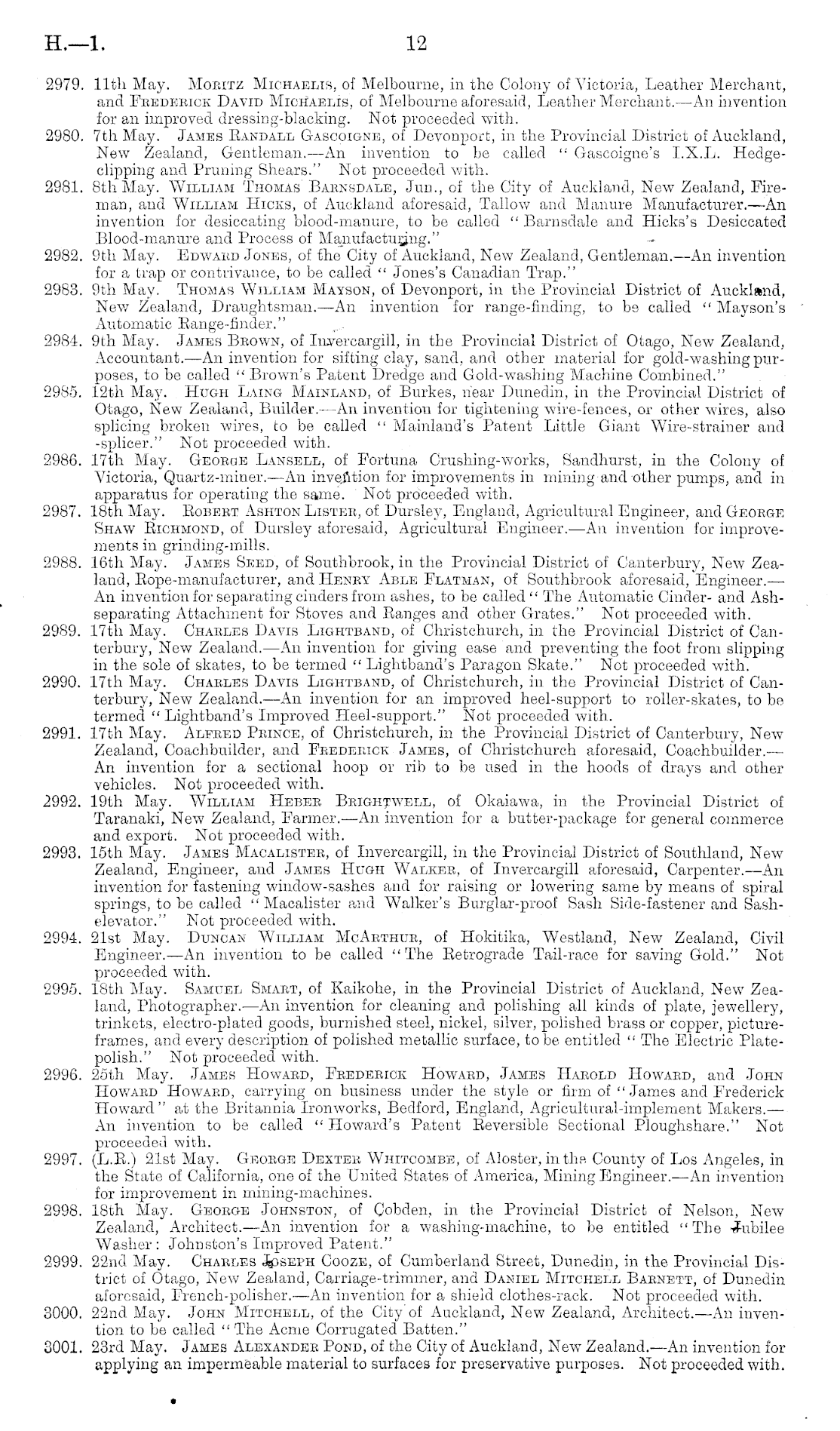 H.—1. 12

2979. 11th May. Moritz Michaelis, of Melbourne, in the Colony of Victoria, Leather Merchant, and Frederick David Michaelis, of Melbourne aforesaid, Leather Merchant.—An invention for an improved dressing-blacking. Not proceeded with.

2980. 7th May. James Randall Gascoigne, of Devonport, in the Provincial District of Auckland, New Zealand, Gentleman.—An invention to be called "Gascoigne's I.X.L. Hedge-clipping and Pruning Shears." Not proceeded with.

2981. 8th May. William Thomas Barnsdale, Jun., of the City of Auckland, New Zealand, Fireman, and William Hicks, of Auckland aforesaid, Tallow and Manure Manufacturer.—An invention for desiccating blood-manure, to be called "Barnsdale and Hicks's Desiccated Blood-manure and Process of Manufacturing."

2982. 9th May. Edward Jones, of the City of Auckland, New Zealand, Gentleman.—An invention for a trap or contrivance, to be called "Jones's Canadian Trap."

2983. 9th May. Thomas William Mayson, of Devonport, in the Provincial District of Auckland, New Zealand, Draughtsman.—An invention for range-finding, to be called "Mayson's Automatic Range-finder."

2984. 9th May. James Brown, of Invercargill, in the Provincial District of Otago, New Zealand, Accountant.—An invention for sifting clay, sand, and other material for gold-washing purposes, to be called "Brown's Patent Dredge and Gold-washing Machine Combined."

2985. 12th May. Hugh Laing Mainland, of Burkes, near Dunedin, in the Provincial District of Otago, New Zealand, Builder.—An invention for tightening wire-fences, or other wires, also splicing broken wires, to be called "Mainland's Patent Little Giant Wire-strainer and -splicer." Not proceeded with.

2986. 17th May. George Lansell, of Fortuna Crushing-works, Sandhurst, in the Colony of Victoria, Quartz-miner.—An invention for improvements in mining and other pumps, and in apparatus for operating the same. Not proceeded with.

2987. 18th May. Robert Ashton Lister, of Dursley, England, Agricultural Engineer, and George Shaw Richmond, of Dursley aforesaid, Agricultural Engineer.—An invention for improvements in grinding-mills.

2988. 16th May. James Seed, of Southbrook, in the Provincial District of Canterbury, New Zealand, Rope-manufacturer, and Henry Able Flatman, of Southbrook aforesaid, Engineer.—An invention for separating cinders from ashes, to be called "The Automatic Cinder- and Ash-separating Attachment for Stoves and Ranges and other Grates." Not proceeded with.

2989. 17th May. Charles Davis Lightband, of Christchurch, in the Provincial District of Canterbury, New Zealand.—An invention for giving ease and preventing the foot from slipping in the sole of skates, to be termed "Lightband's Paragon Skate." Not proceeded with.

2990. 17th May. Charles Davis Lightband, of Christchurch, in the Provincial District of Canterbury, New Zealand.—An invention for an improved heel-support to roller-skates, to be termed "Lightband's Improved Heel-support." Not proceeded with.

2991. 17th May. Alfred Prince, of Christchurch, in the Provincial District of Canterbury, New Zealand, Coachbuilder, and Frederick James, of Christchurch aforesaid, Coachbuilder.—An invention for a sectional hoop or rib to be used in the hoods of drays and other vehicles. Not proceeded with.

2992. 19th May. William Heber Brightwell, of Okaiawa, in the Provincial District of Taranaki, New Zealand, Farmer.—An invention for a butter-package for general commerce and export. Not proceeded with.

2993. 15th May. James Macalister, of Invercargill, in the Provincial District of Southland, New Zealand, Engineer, and James Hugh Walker, of Invercargill aforesaid, Carpenter.—An invention for fastening window-sashes and for raising or lowering same by means of spiral springs, to be called "Macalister and Walker's Burglar-proof Sash Side-fastener and Sash-elevator." Not proceeded with.

2994. 21st May. Duncan William McArthur, of Hokitika, Westland, New Zealand, Civil Engineer.—An invention to be called "The Retrograde Tail-race for saving Gold." Not proceeded with.

2995. 18th May. Samuel Smart, of Kaikohe, in the Provincial District of Auckland, New Zealand, Photographer.—An invention for cleaning and polishing all kinds of plate, jewellery, trinkets, electro-plated goods, burnished steel, nickel, silver, polished brass or copper, picture-frames, and every description of polished metallic surface, to be entitled "The Electric Plate-polish." Not proceeded with.

2996. 25th May. James Howard, Frederick Howard, James Harold Howard, and John Howard Howard, carrying on business under the style or firm of "James and Frederick Howard" at the Britannia Ironworks, Bedford, England, Agricultural-implement Makers.—An invention to be called "Howard's Patent Reversible Sectional Ploughshare." Not proceeded with.

2997. (L.R.) 21st May. George Dexter Whitcombe, of Aloster, in the County of Los Angeles, in the State of California, one of the United States of America, Mining Engineer.—An invention for improvement in mining-machines.

2998. 18th May. George Johnston, of Cobden, in the Provincial District of Nelson, New Zealand, Architect.—An invention for a washing-machine, to be entitled "The Jubilee Washer: Johnston's Improved Patent."

2999. 22nd May. Charles Joseph Cooze, of Cumberland Street, Dunedin, in the Provincial District of Otago, New Zealand, Carriage-trimmer, and Daniel Mitchell Barnett, of Dunedin aforesaid, French-polisher.—An invention for a shield clothes-rack. Not proceeded with.

3000. 22nd May. John Mitchell, of the City of Auckland, New Zealand, Architect.—An invention to be called "The Acme Corrugated Batten."

3001. 23rd May. James Alexander Pond, of the City of Auckland, New Zealand.—An invention for applying an impermeable material to surfaces for preservative purposes. Not proceeded with.